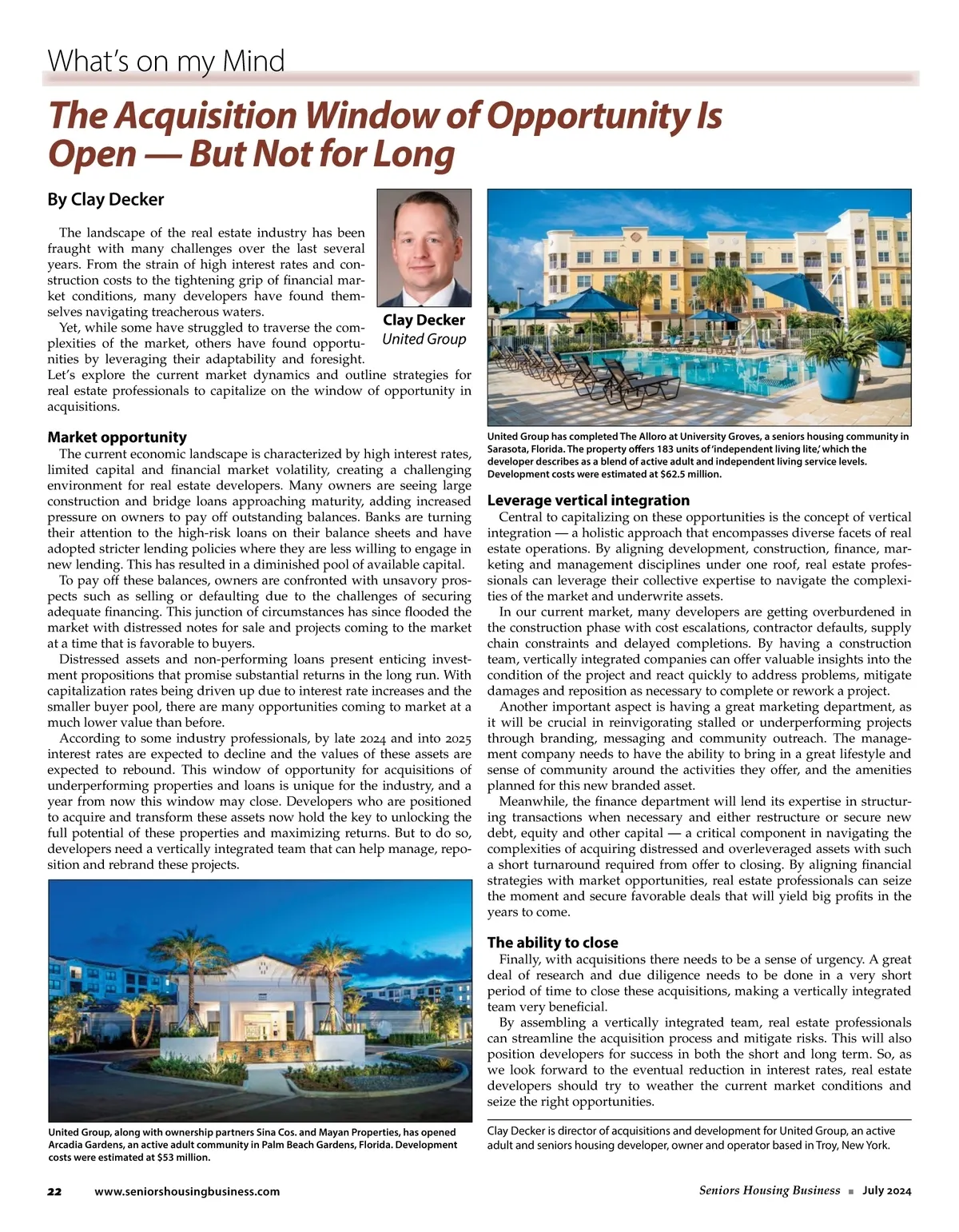 What's on my Mind

The Acquisition Window of Opportunity Is Open — But Not for Long

By Clay Decker

Clay Decker
United Group

The landscape of the real estate industry has been fraught with many challenges over the last several years. From the strain of high interest rates and construction costs to the tightening grip of financial market conditions, many developers have found themselves navigating treacherous waters.

Yet, while some have struggled to traverse the complexities of the market, others have found opportunities by leveraging their adaptability and foresight. Let's explore the current market dynamics and outline strategies for real estate professionals to capitalize on the window of opportunity in acquisitions.

Market opportunity

The current economic landscape is characterized by high interest rates, limited capital and financial market volatility, creating a challenging environment for real estate developers. Many owners are seeing large construction and bridge loans approaching maturity, adding increased pressure on owners to pay off outstanding balances. Banks are turning their attention to the high-risk loans on their balance sheets and have adopted stricter lending policies where they are less willing to engage in new lending. This has resulted in a diminished pool of available capital.

To pay off these balances, owners are confronted with unsavory prospects such as selling or defaulting due to the challenges of securing adequate financing. This junction of circumstances has since flooded the market with distressed notes for sale and projects coming to the market at a time that is favorable to buyers.

Distressed assets and non-performing loans present enticing investment propositions that promise substantial returns in the long run. With capitalization rates being driven up due to interest rate increases and the smaller buyer pool, there are many opportunities coming to market at a much lower value than before.

According to some industry professionals, by late 2024 and into 2025 interest rates are expected to decline and the values of these assets are expected to rebound. This window of opportunity for acquisitions of underperforming properties and loans is unique for the industry, and a year from now this window may close. Developers who are positioned to acquire and transform these assets now hold the key to unlocking the full potential of these properties and maximizing returns. But to do so, developers need a vertically integrated team that can help manage, reposition and rebrand these projects.

United Group, along with ownership partners Sina Cos. and Mayan Properties, has opened Arcadia Gardens, an active adult community in Palm Beach Gardens, Florida. Development costs were estimated at $53 million.

United Group has completed The Alloro at University Groves, a seniors housing community in Sarasota, Florida. The property offers 183 units of 'independent living lite,' which the developer describes as a blend of active adult and independent living service levels. Development costs were estimated at $62.5 million.

Leverage vertical integration

Central to capitalizing on these opportunities is the concept of vertical integration — a holistic approach that encompasses diverse facets of real estate operations. By aligning development, construction, finance, marketing and management disciplines under one roof, real estate professionals can leverage their collective expertise to navigate the complexities of the market and underwrite assets.

In our current market, many developers are getting overburdened in the construction phase with cost escalations, contractor defaults, supply chain constraints and delayed completions. By having a construction team, vertically integrated companies can offer valuable insights into the condition of the project and react quickly to address problems, mitigate damages and reposition as necessary to complete or rework a project.

Another important aspect is having a great marketing department, as it will be crucial in reinvigorating stalled or underperforming projects through branding, messaging and community outreach. The management company needs to have the ability to bring in a great lifestyle and sense of community around the activities they offer, and the amenities planned for this new branded asset.

Meanwhile, the finance department will lend its expertise in structuring transactions when necessary and either restructure or secure new debt, equity and other capital — a critical component in navigating the complexities of acquiring distressed and overleveraged assets with such a short turnaround required from offer to closing. By aligning financial strategies with market opportunities, real estate professionals can seize the moment and secure favorable deals that will yield big profits in the years to come.

The ability to close

Finally, with acquisitions there needs to be a sense of urgency. A great deal of research and due diligence needs to be done in a very short period of time to close these acquisitions, making a vertically integrated team very beneficial.

By assembling a vertically integrated team, real estate professionals can streamline the acquisition process and mitigate risks. This will also position developers for success in both the short and long term. So, as we look forward to the eventual reduction in interest rates, real estate developers should try to weather the current market conditions and seize the right opportunities.

Clay Decker is director of acquisitions and development for United Group, an active adult and seniors housing developer, owner and operator based in Troy, New York.

22 www.seniorshousingbusiness.com Seniors Housing Business ■ July 2024